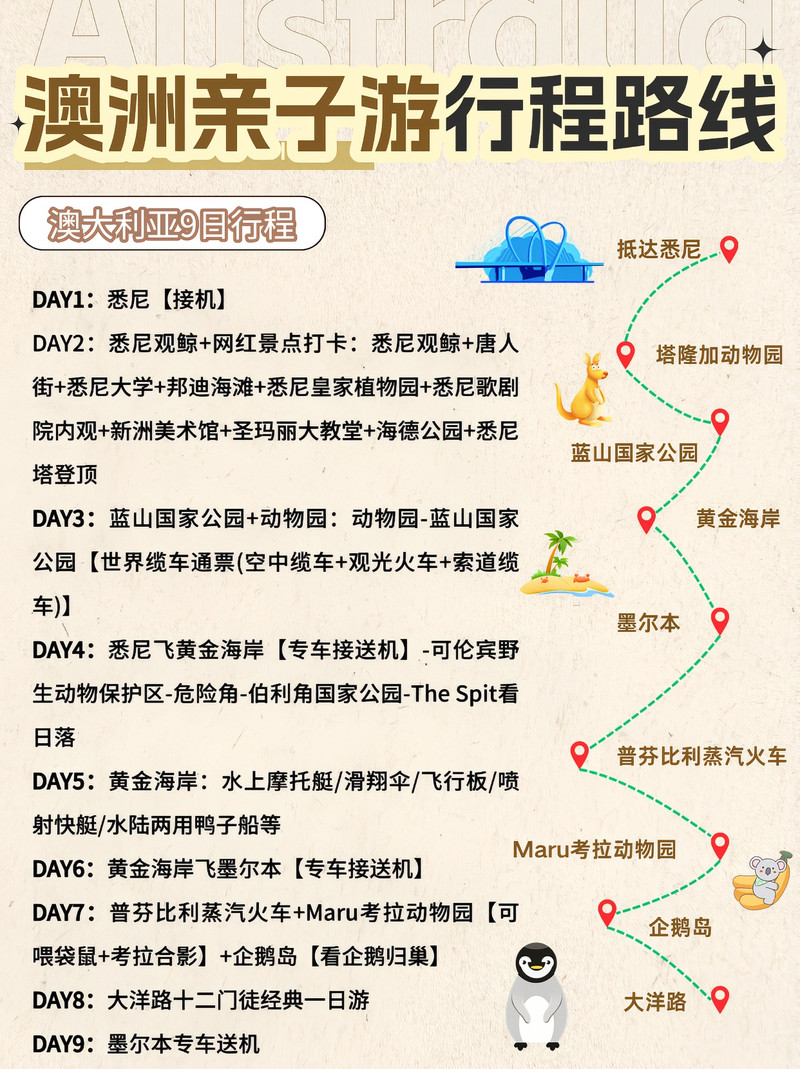 Australia

澳洲亲子游行程路线

澳大利亚9日行程

DAY1：悉尼【接机】

DAY2：悉尼观鲸+网红景点打卡：悉尼观鲸+唐人街+悉尼大学+邦迪海滩+悉尼皇家植物园+悉尼歌剧院内观+新洲美术馆+圣玛丽大教堂+海德公园+悉尼塔登顶

DAY3：蓝山国家公园+动物园：动物园-蓝山国家公园【世界缆车通票(空中缆车+观光火车+索道缆车)】

DAY4：悉尼飞黄金海岸【专车接送机】-可伦宾野生动物保护区-危险角-伯利角国家公园-The Spit看日落

DAY5：黄金海岸：水上摩托艇/滑翔伞/飞行板/喷射快艇/水陆两用鸭子船等

DAY6：黄金海岸飞墨尔本【专车接送机】

DAY7：普芬比利蒸汽火车+Maru考拉动物园【可喂袋鼠+考拉合影】+企鹅岛【看企鹅归巢】

DAY8：大洋路十二门徒经典一日游

DAY9：墨尔本专车送机

抵达悉尼
塔隆加动物园
蓝山国家公园
黄金海岸
墨尔本
普芬比利蒸汽火车
Maru考拉动物园
企鹅岛
大洋路